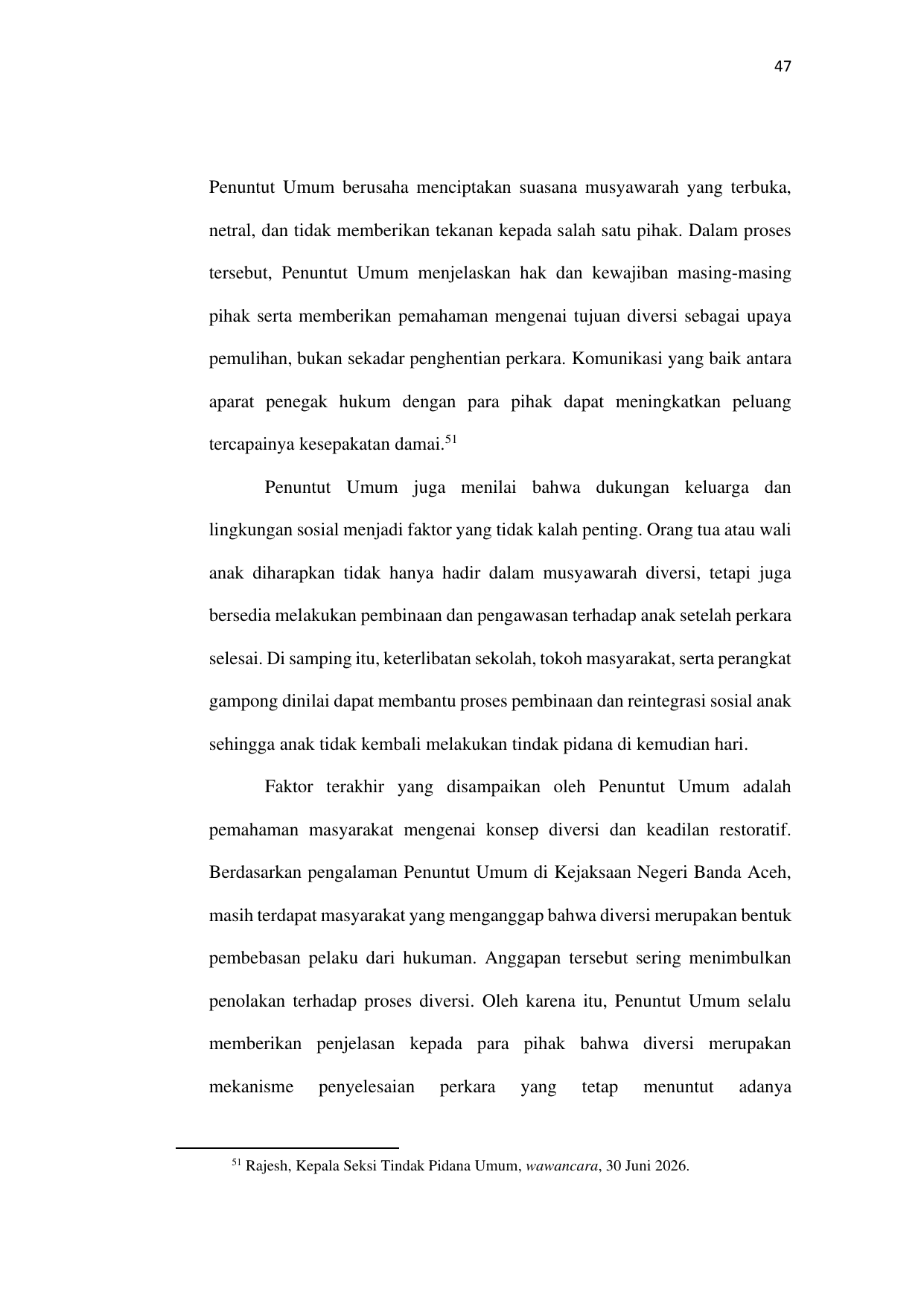 47

Penuntut Umum berusaha menciptakan suasana musyawarah yang terbuka, netral, dan tidak memberikan tekanan kepada salah satu pihak. Dalam proses tersebut, Penuntut Umum menjelaskan hak dan kewajiban masing-masing pihak serta memberikan pemahaman mengenai tujuan diversi sebagai upaya pemulihan, bukan sekadar penghentian perkara. Komunikasi yang baik antara aparat penegak hukum dengan para pihak dapat meningkatkan peluang tercapainya kesepakatan damai.$^{51}$

Penuntut Umum juga menilai bahwa dukungan keluarga dan lingkungan sosial menjadi faktor yang tidak kalah penting. Orang tua atau wali anak diharapkan tidak hanya hadir dalam musyawarah diversi, tetapi juga bersedia melakukan pembinaan dan pengawasan terhadap anak setelah perkara selesai. Di samping itu, keterlibatan sekolah, tokoh masyarakat, serta perangkat gampong dinilai dapat membantu proses pembinaan dan reintegrasi sosial anak sehingga anak tidak kembali melakukan tindak pidana di kemudian hari.

Faktor terakhir yang disampaikan oleh Penuntut Umum adalah pemahaman masyarakat mengenai konsep diversi dan keadilan restoratif. Berdasarkan pengalaman Penuntut Umum di Kejaksaan Negeri Banda Aceh, masih terdapat masyarakat yang menganggap bahwa diversi merupakan bentuk pembebasan pelaku dari hukuman. Anggapan tersebut sering menimbulkan penolakan terhadap proses diversi. Oleh karena itu, Penuntut Umum selalu memberikan penjelasan kepada para pihak bahwa diversi merupakan mekanisme penyelesaian perkara yang tetap menuntut adanya

$^{51}$ Rajesh, Kepala Seksi Tindak Pidana Umum, wawancara, 30 Juni 2026.